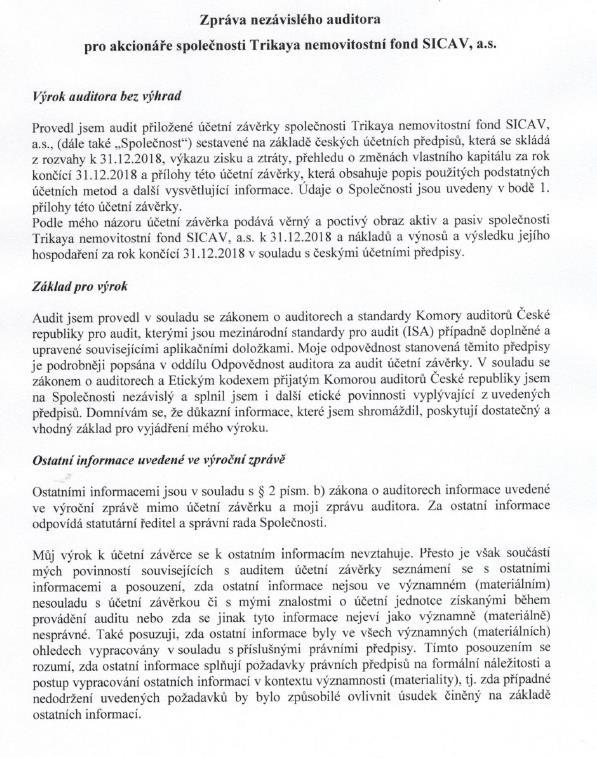 Zpráva nezávislého auditora
pro akcionáře společnosti Trikaya nemovitostní fond SICAV, a.s.

Výrok auditora bez výhrad

Provedl jsem audit přiložené účetní závěrky společnosti Trikaya nemovitostní fond SICAV, a.s., (dále také „Společnost") sestavené na základě českých účetních předpisů, která se skládá z rozvahy k 31.12.2018, výkazu zisku a ztráty, přehledu o změnách vlastního kapitálu za rok končící 31.12.2018 a přílohy této účetní závěrky, která obsahuje popis použitých podstatných účetních metod a další vysvětlující informace. Údaje o Společnosti jsou uvedeny v bodě 1. přílohy této účetní závěrky.
Podle mého názoru účetní závěrka podává věrný a poctivý obraz aktiv a pasiv společnosti Trikaya nemovitostní fond SICAV, a.s. k 31.12.2018 a nákladů a výnosů a výsledku jejího hospodaření za rok končící 31.12.2018 v souladu s českými účetními předpisy.

Základ pro výrok

Audit jsem provedl v souladu se zákonem o auditorech a standardy Komory auditorů České republiky pro audit, kterými jsou mezinárodní standardy pro audit (ISA) případně doplněné a upravené souvisejícími aplikačními doložkami. Moje odpovědnost stanovená těmito předpisy je podrobněji popsána v oddílu Odpovědnost auditora za audit účetní závěrky. V souladu se zákonem o auditorech a Etickým kodexem přijatým Komorou auditorů České republiky jsem na Společnosti nezávislý a splnil jsem i další etické povinnosti vyplývající z uvedených předpisů. Domnívám se, že důkazní informace, které jsem shromáždil, poskytují dostatečný a vhodný základ pro vyjádření mého výroku.

Ostatní informace uvedené ve výroční zprávě

Ostatními informacemi jsou v souladu s § 2 písm. b) zákona o auditorech informace uvedené ve výroční zprávě mimo účetní závěrku a moji zprávu auditora. Za ostatní informace odpovídá statutární ředitel a správní rada Společnosti.

Můj výrok k účetní závěrce se k ostatním informacím nevztahuje. Přesto je však součástí mých povinností souvisejících s auditem účetní závěrky seznámení se s ostatními informacemi a posouzení, zda ostatní informace nejsou ve významném (materiálním) nesouladu s účetní závěrkou či s mými znalostmi o účetní jednotce získanými během provádění auditu nebo zda se jinak tyto informace nejeví jako významně (materiálně) nesprávné. Také posuzuji, zda ostatní informace byly ve všech významných (materiálních) ohledech vypracovány v souladu s příslušnými právními předpisy. Tímto posouzením se rozumí, zda ostatní informace splňují požadavky právních předpisů na formální náležitosti a postup vypracování ostatních informací v kontextu významnosti (materiality), tj. zda případné nedodržení uvedených požadavků by bylo způsobilé ovlivnit úsudek činěný na základě ostatních informací.